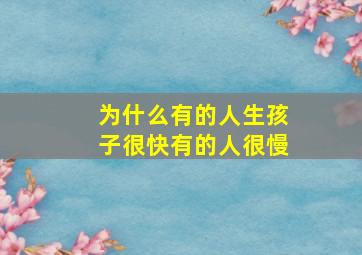 为什么有的人生孩子很快有的人很慢